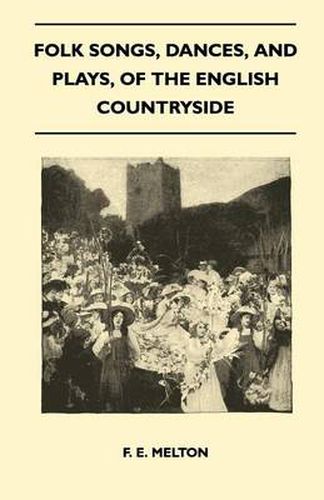 FOLK SONGS, DANCES, AND PLAYS, OF THE ENGLISH COUNTRYSIDE

F. E. MELTON